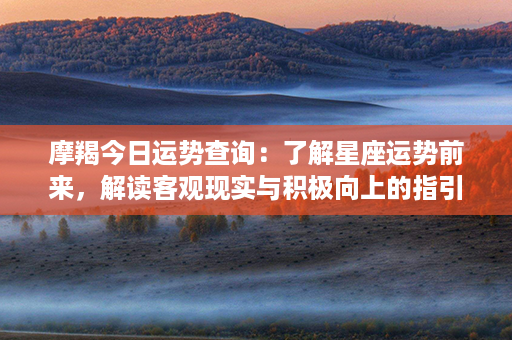 摩羯今日运势查询：了解星座运势前来，解读客观现实与积极向上的指引